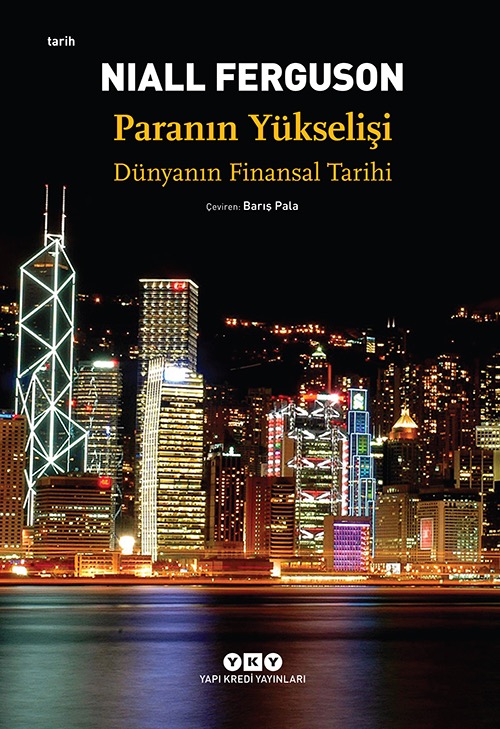 tarih

NIALL FERGUSON

Paranın Yükselişi

Dünyanın Finansal Tarihi

Çeviren: Barış Pala

YKY

YAPI KREDİ YAYINLARI